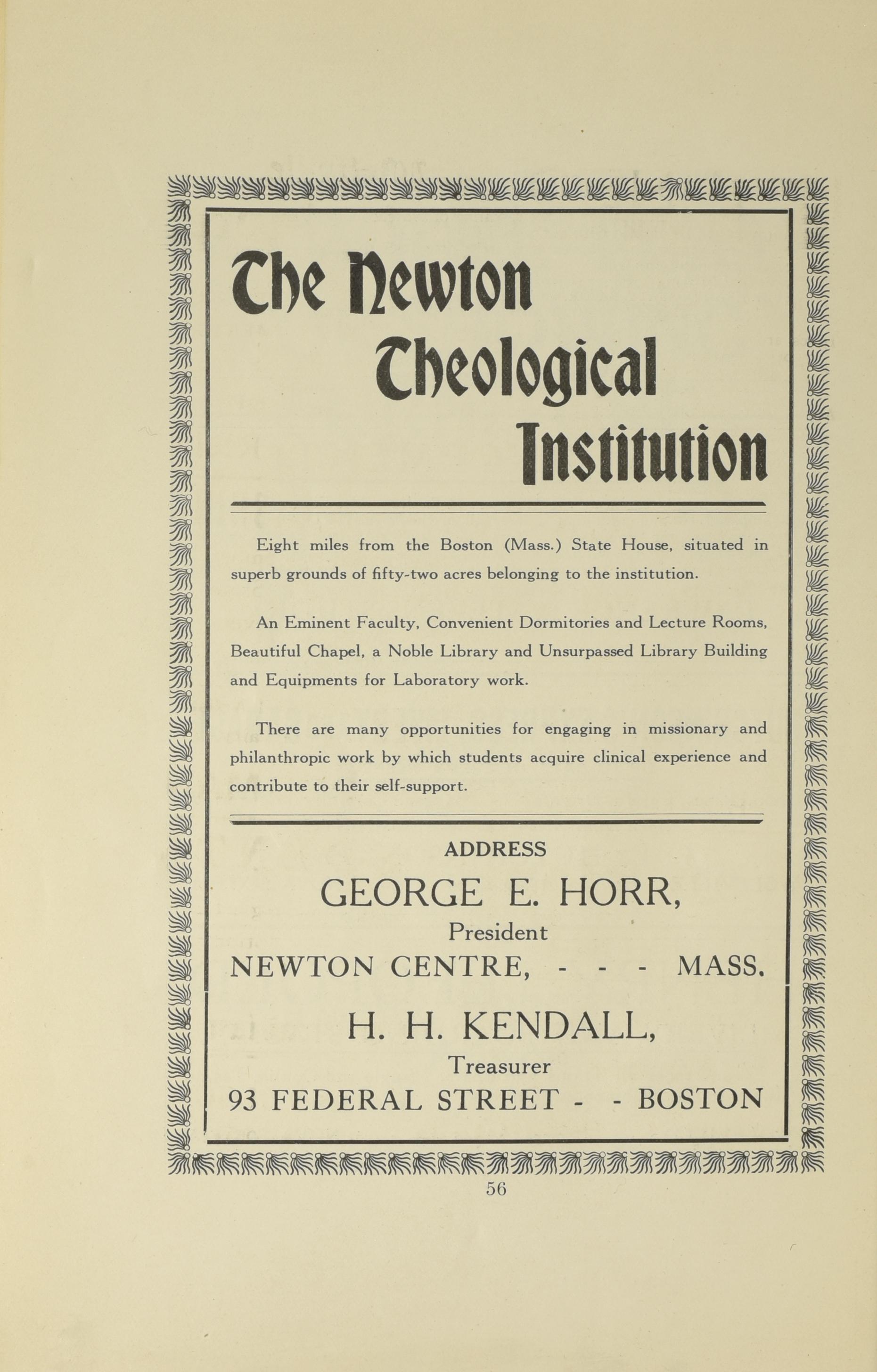 The Newton Theological Institution

Eight miles from the Boston (Mass.) State House, situated in superb grounds of fifty-two acres belonging to the institution.

An Eminent Faculty, Convenient Dormitories and Lecture Rooms, Beautiful Chapel, a Noble Library and Unsurpassed Library Building and Equipments for Laboratory work.

There are many opportunities for engaging in missionary and philanthropic work by which students acquire clinical experience and contribute to their self-support.

ADDRESS

GEORGE E. HORR,
President
NEWTON CENTRE, - - - MASS.

H. H. KENDALL,
Treasurer
93 FEDERAL STREET - - BOSTON

56